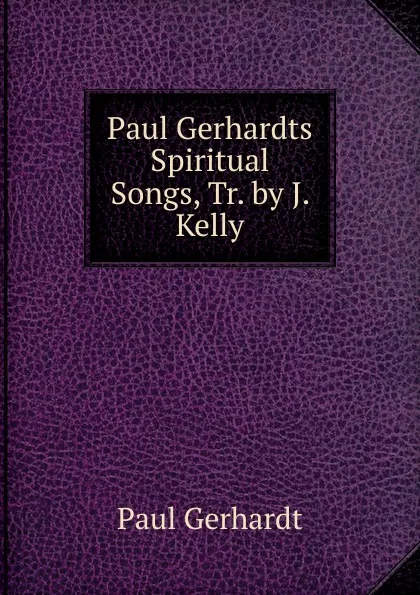 Paul Gerhardts Spiritual Songs, Tr. by J. Kelly

Paul Gerhardt